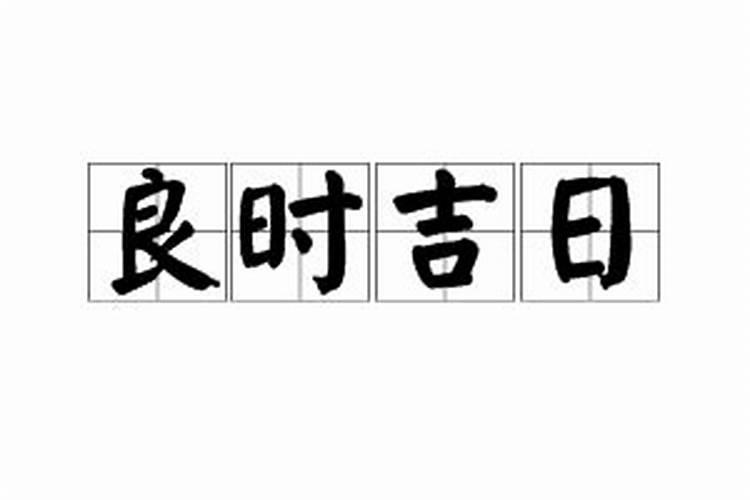 良时吉日